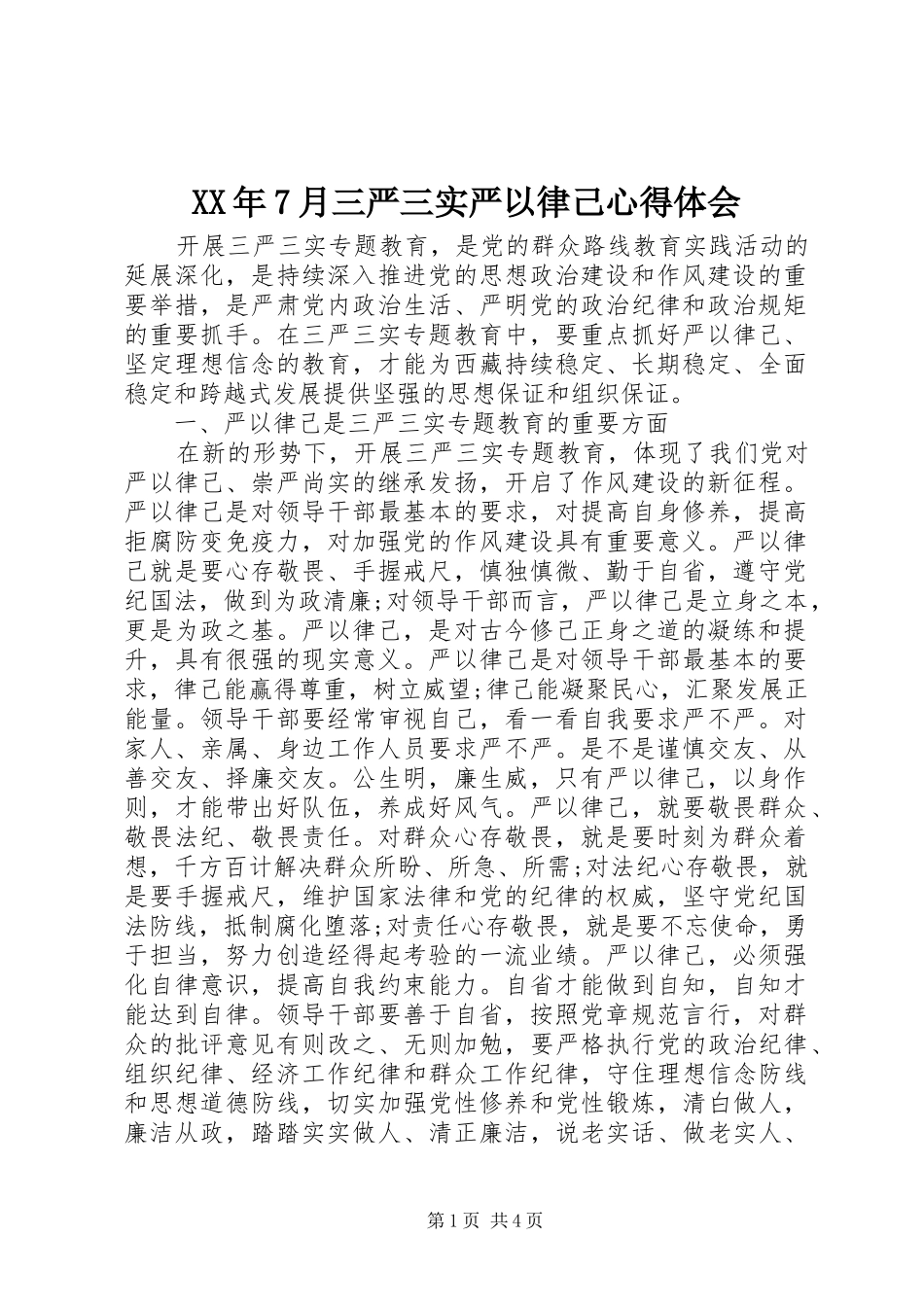 XX年7月三严三实严以律己心得体会

开展三严三实专题教育，是党的群众路线教育实践活动的延展深化，是持续深入推进党的思想政治建设和作风建设的重要举措，是严肃党内政治生活、严明党的政治纪律和政治规矩的重要抓手。在三严三实专题教育中，要重点抓好严以律己、坚定理想信念的教育，才能为西藏持续稳定、长期稳定、全面稳定和跨越式发展提供坚强的思想保证和组织保证。

一、严以律己是三严三实专题教育的重要方面

在新的形势下，开展三严三实专题教育，体现了我们党对严以律己、崇严尚实的继承发扬，开启了作风建设的新征程。严以律己是对领导干部最基本的要求，对提高自身修养，提高拒腐防变免疫力，对加强党的作风建设具有重要意义。严以律己就是要心存敬畏、手握戒尺，慎独慎微、勤于自省，遵守党纪国法，做到为政清廉;对领导干部而言，严以律己是立身之本，更是为政之基。严以律己，是对古今修己正身之道的凝练和提升，具有很强的现实意义。严以律己是对领导干部最基本的要求，律己能赢得尊重，树立威望;律己能凝聚民心，汇聚发展正能量。领导干部要经常审视自己，看一看自我要求严不严。对家人、亲属、身边工作人员要求严不严。是不是谨慎交友、从善交友、择廉交友。公生明，廉生威，只有严以律己，以身作则，才能带出好队伍，养成好风气。严以律己，就要敬畏群众、敬畏法纪、敬畏责任。对群众心存敬畏，就是要时刻为群众着想，千方百计解决群众所盼、所急、所需;对法纪心存敬畏，就是要手握戒尺，维护国家法律和党的纪律的权威，坚守党纪国法防线，抵制腐化堕落;对责任心存敬畏，就是要不忘使命，勇于担当，努力创造经得起考验的一流业绩。严以律己，必须强化自律意识，提高自我约束能力。自省才能做到自知，自知才能达到自律。领导干部要善于自省，按照党章规范言行，对群众的批评意见有则改之、无则加勉，要严格执行党的政治纪律、组织纪律、经济工作纪律和群众工作纪律，守住理想信念防线和思想道德防线，切实加强党性修养和党性锻炼，清白做人，廉洁从政，踏踏实实做人、清正廉洁，说老实话、做老实人、

第1页 共4页